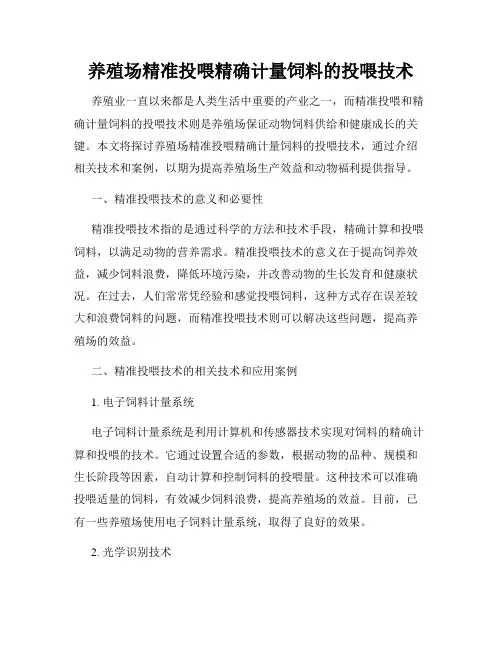 养殖场精准投喂精确计量饲料的投喂技术

养殖业一直以来都是人类生活中重要的产业之一，而精准投喂和精确计量饲料的投喂技术则是养殖场保证动物饲料供给和健康成长的关键。本文将探讨养殖场精准投喂精确计量饲料的投喂技术，通过介绍相关技术和案例，以期为提高养殖场生产效益和动物福利提供指导。

一、精准投喂技术的意义和必要性

精准投喂技术指的是通过科学的方法和技术手段，精确计算和投喂饲料，以满足动物的营养需求。精准投喂技术的意义在于提高饲养效益，减少饲料浪费，降低环境污染，并改善动物的生长发育和健康状况。在过去，人们常常凭经验和感觉投喂饲料，这种方式存在误差较大和浪费饲料的问题，而精准投喂技术则可以解决这些问题，提高养殖场的效益。

二、精准投喂技术的相关技术和应用案例

1. 电子饲料计量系统

电子饲料计量系统是利用计算机和传感器技术实现对饲料的精确计算和投喂的技术。它通过设置合适的参数，根据动物的品种、规模和生长阶段等因素，自动计算和控制饲料的投喂量。这种技术可以准确投喂适量的饲料，有效减少饲料浪费，提高养殖场的效益。目前，已有一些养殖场使用电子饲料计量系统，取得了良好的效果。

2. 光学识别技术